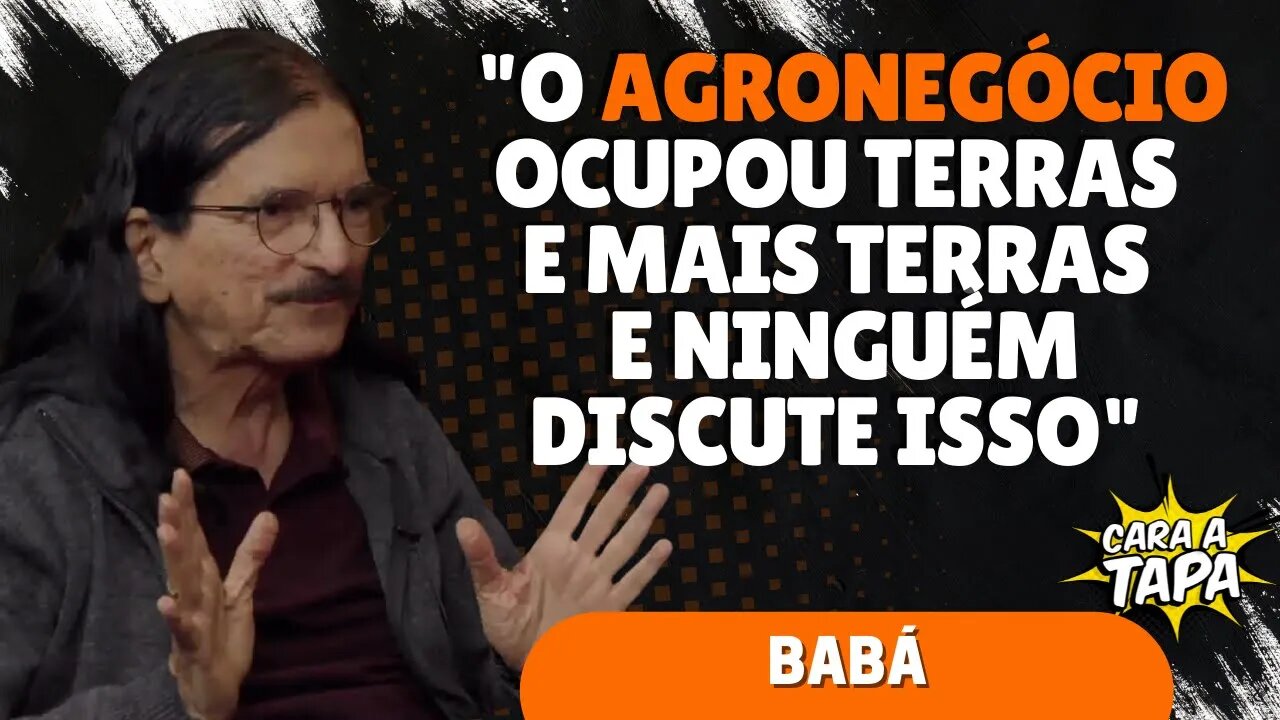 "O AGRONEGÓCIO OCUPOU TERRAS E MAIS TERRAS E NINGUÉM DISCUTE ISSO"

CARA A TAPA

BABÁ